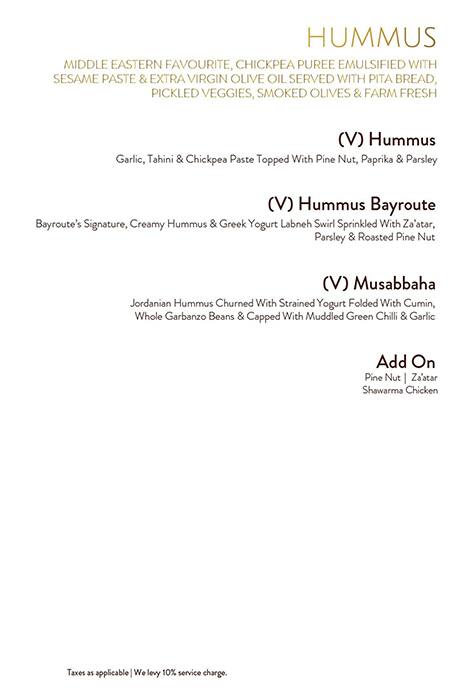 HUMMUS

MIDDLE EASTERN FAVOURITE, CHICKPEA PUREE EMULSIFIED WITH SESAME PASTE & EXTRA VIRGIN OLIVE OIL SERVED WITH PITA BREAD, PICKLED VEGGIES, SMOKED OLIVES & FARM FRESH

(V) Hummus
Garlic, Tahini & Chickpea Paste Topped With Pine Nut, Paprika & Parsley

(V) Hummus Bayroute
Bayroute's Signature, Creamy Hummus & Greek Yogurt Labneh Swirl Sprinkled With Za'atar, Parsley & Roasted Pine Nut

(V) Musabbaha
Jordanian Hummus Churned With Strained Yogurt Folded With Cumin, Whole Garbanzo Beans & Capped With Muddled Green Chilli & Garlic

Add On
Pine Nut | Za'atar
Shawarma Chicken

Taxes as applicable | We levy 10% service charge.